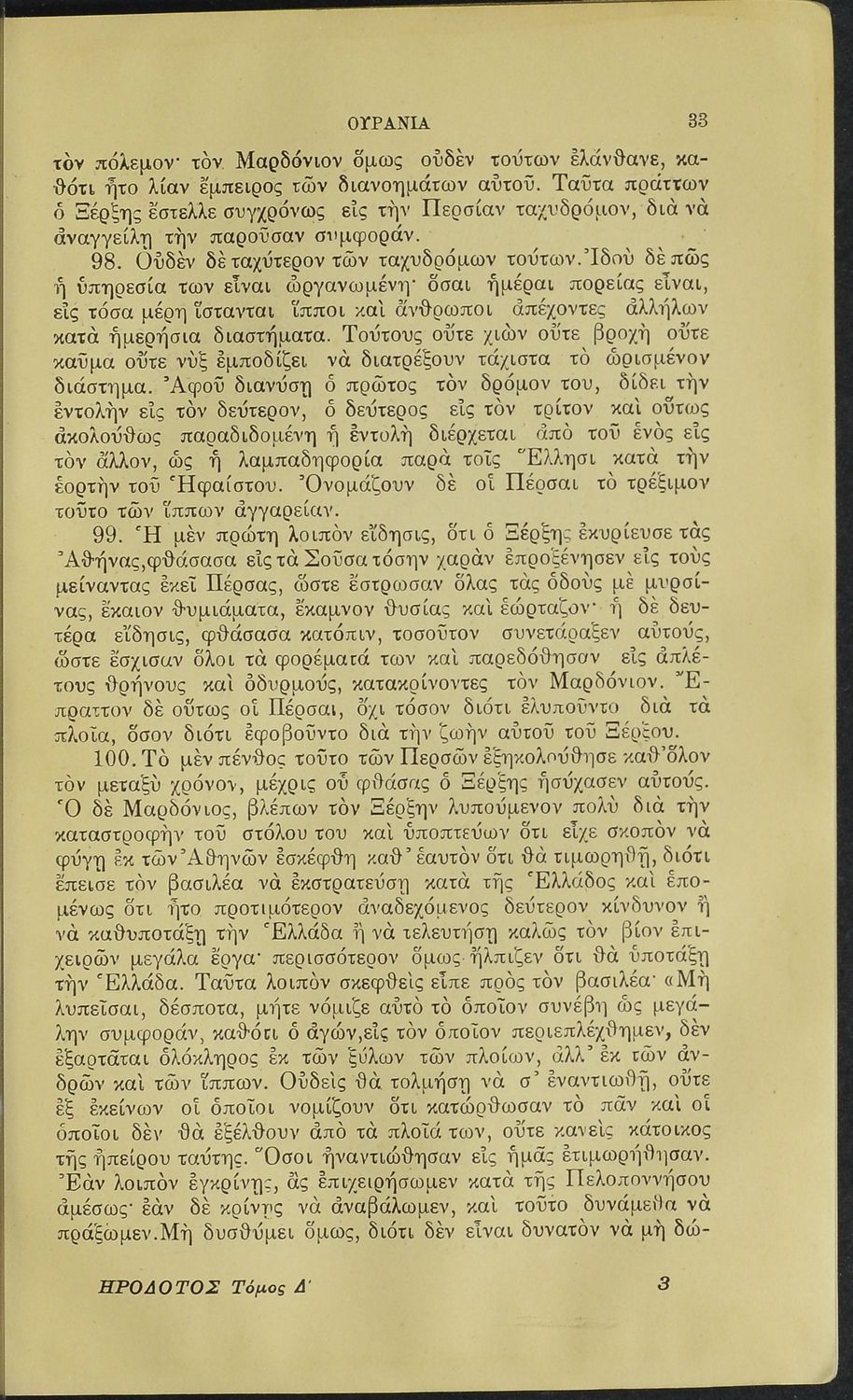 ΟΥΡΑΝΙΑ 33

τὸν πόλεμον· τὸν Μαρδόνιον ὅμως οὐδὲν τούτων ἐλάνθανε, καθότι ἦτο λίαν ἔμπειρος τῶν διανοημάτων αὐτοῦ. Ταῦτα πράττων ὁ Ξέρξης ἔστελλε συγχρόνως εἰς τὴν Περσίαν ταχυδρόμον, διὰ νὰ ἀναγγείλῃ τὴν παροῦσαν συμφοράν.

98. Οὐδὲν δὲ ταχύτερον τῶν ταχυδρόμων τούτων. Ἰδοὺ δὲ πῶς ἡ ὑπηρεσία των εἶναι ὠργανωμένη· ὅσαι ἡμέραι πορείας εἶναι, εἰς τόσα μέρη ἵστανται ἵπποι καὶ ἄνθρωποι ἀπέχοντες ἀλλήλων κατὰ ἡμερήσια διαστήματα. Τούτους οὔτε χιὼν οὔτε βροχὴ οὔτε καῦμα οὔτε νὺξ ἐμποδίζει νὰ διατρέξουν τάχιστα τὸ ὡρισμένον διάστημα. Ἀφοῦ διανύσῃ ὁ πρῶτος τὸν δρόμον του, δίδει τὴν ἐντολὴν εἰς τὸν δεύτερον, ὁ δεύτερος εἰς τὸν τρίτον καὶ οὕτως ἀκολούθως παραδιδομένη ἡ ἐντολὴ διέρχεται ἀπὸ τοῦ ἑνὸς εἰς τὸν ἄλλον, ὡς ἡ λαμπαδηφορία παρὰ τοῖς Ἕλλησι κατὰ τὴν ἑορτὴν τοῦ Ἡφαίστου. Ὀνομάζουν δὲ οἱ Πέρσαι τὸ τρέξιμον τοῦτο τῶν ἵππων ἀγγαρείαν.

99. Ἡ μὲν πρώτη λοιπὸν εἴδησις, ὅτι ὁ Ξέρξης ἐκυρίευσε τὰς Ἀθήνας, φθάσασα εἰς τὰ Σοῦσα τόσην χαρὰν ἐπροξένησεν εἰς τοὺς μείναντας ἐκεῖ Πέρσας, ὥστε ἔστρωσαν ὅλας τὰς ὁδοὺς μὲ μυρσίνας, ἔκαιον θυμιάματα, ἔκαμνον θυσίας καὶ ἑώρταζον· ἡ δὲ δευτέρα εἴδησις, φθάσασα κατόπιν, τοσοῦτον συνετάραξεν αὐτούς, ὥστε ἔσχισαν ὅλοι τὰ φορέματά των καὶ παρεδόθησαν εἰς ἀπλέτους θρήνους καὶ ὀδυρμούς, κατακρίνοντες τὸν Μαρδόνιον. Ἔπραττον δὲ οὕτως οἱ Πέρσαι, ὄχι τόσον διότι ἐλυποῦντο διὰ τὰ πλοῖα, ὅσον διότι ἐφοβοῦντο διὰ τὴν ζωὴν αὐτοῦ τοῦ Ξέρξου.

100. Τὸ μὲν πένθος τοῦτο τῶν Περσῶν ἐξηκολούθησε καθ' ὅλον τὸν μεταξὺ χρόνον, μέχρις οὗ φθάσας ὁ Ξέρξης ἡσύχασεν αὐτούς. Ὁ δὲ Μαρδόνιος, βλέπων τὸν Ξέρξην λυπούμενον πολὺ διὰ τὴν καταστροφὴν τοῦ στόλου του καὶ ὑποπτεύων ὅτι εἶχε σκοπὸν νὰ φύγῃ ἐκ τῶν Ἀθηνῶν ἐσκέφθη καθ' ἑαυτὸν ὅτι θὰ τιμωρηθῇ, διότι ἔπεισε τὸν βασιλέα νὰ ἐκστρατεύσῃ κατὰ τῆς Ἑλλάδος καὶ ἑπομένως ὅτι ἦτο προτιμότερον ἀναδεχόμενος δεύτερον κίνδυνον ἢ νὰ καθυποτάξῃ τὴν Ἑλλάδα ἢ νὰ τελευτήσῃ καλῶς τὸν βίον ἐπιχειρῶν μεγάλα ἔργα· περισσότερον ὅμως ἤλπιζεν ὅτι θὰ ὑποτάξῃ τὴν Ἑλλάδα. Ταῦτα λοιπὸν σκεφθεὶς εἶπε πρὸς τὸν βασιλέα· «Μὴ λυπεῖσαι, δέσποτα, μήτε νόμιζε αὐτὸ τὸ ὁποῖον συνέβη ὡς μεγάλην συμφοράν, καθότι ὁ ἀγών, εἰς τὸν ὁποῖον περιεπλέχθημεν, δὲν ἐξαρτᾶται ὁλόκληρος ἐκ τῶν ξύλων τῶν πλοίων, ἀλλ' ἐκ τῶν ἀνδρῶν καὶ τῶν ἵππων. Οὐδεὶς θὰ τολμήσῃ νὰ σ' ἐναντιωθῇ, οὔτε ἐξ ἐκείνων οἱ ὁποῖοι νομίζουν ὅτι κατώρθωσαν τὸ πᾶν καὶ οἱ ὁποῖοι δὲν θὰ ἐξέλθουν ἀπὸ τὰ πλοῖά των, οὔτε κανεὶς κάτοικος τῆς ἠπείρου ταύτης. Ὅσοι ἠναντιώθησαν εἰς ἡμᾶς ἐτιμωρήθησαν. Ἐὰν λοιπὸν ἐγκρίνῃς, ἂς ἐπιχειρήσωμεν κατὰ τῆς Πελοποννήσου ἀμέσως· ἐὰν δὲ κρίνῃς νὰ ἀναβάλωμεν, καὶ τοῦτο δυνάμεθα νὰ πράξωμεν. Μὴ δυσθύμει ὅμως, διότι δὲν εἶναι δυνατὸν νὰ μὴ δώ-

ΗΡΟΔΟΤΟΣ Τόμος Δ' 3